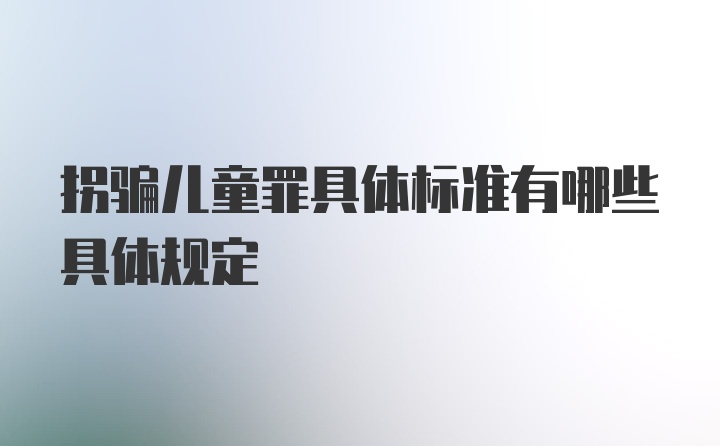 拐骗儿童罪具体标准有哪些具体规定